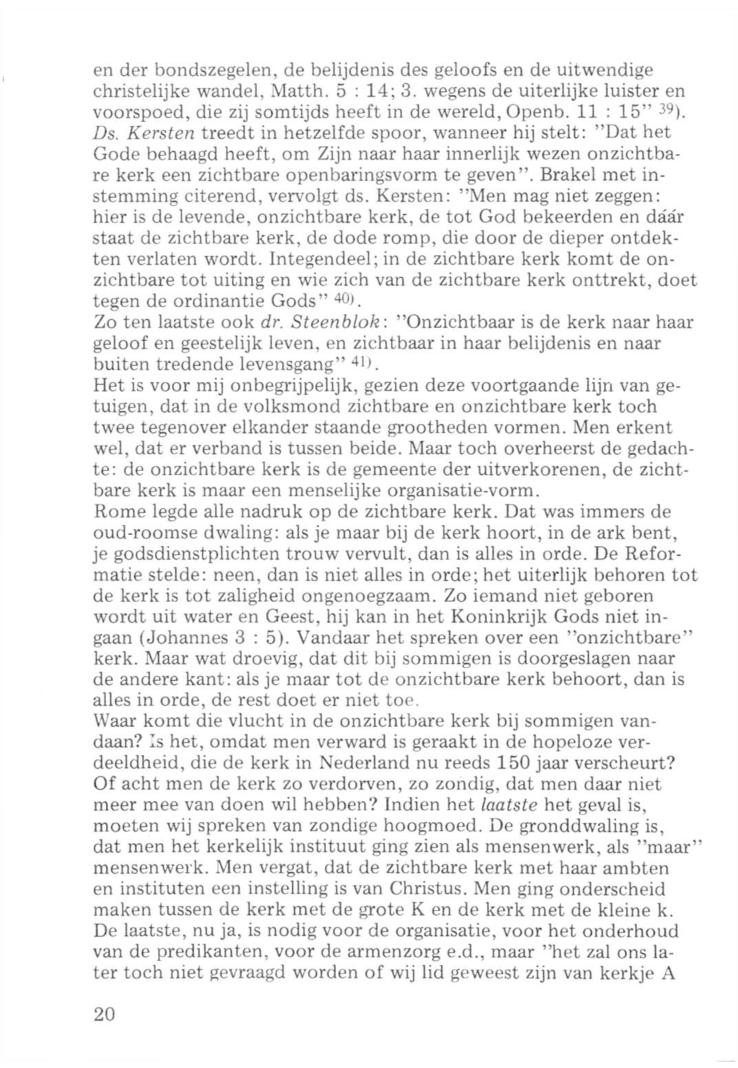 en der bondszegelen, de belijdenis des geloofs en de uitwendige christelijke wandel, Matth. 5 : 14; 3. wegens de uiterlijke luister en voorspoed, die zij somtijds heeft in de wereld, Openb. 11 : 15" $^{39)}$.
Ds. Kersten treedt in hetzelfde spoor, wanneer hij stelt: "Dat het Gode behaagd heeft, om Zijn naar haar innerlijk wezen onzichtbare kerk een zichtbare openbaringsvorm te geven". Brakel met instemming citerend, vervolgt ds. Kersten: "Men mag niet zeggen: hier is de levende, onzichtbare kerk, de tot God bekeerden en dáár staat de zichtbare kerk, de dode romp, die door de dieper ontdekten verlaten wordt. Integendeel; in de zichtbare kerk komt de onzichtbare tot uiting en wie zich van de zichtbare kerk onttrekt, doet tegen de ordinantie Gods" $^{40)}$.
Zo ten laatste ook dr. Steenblok: "Onzichtbaar is de kerk naar haar geloof en geestelijk leven, en zichtbaar in haar belijdenis en naar buiten tredende levensgang" $^{41)}$.
Het is voor mij onbegrijpelijk, gezien deze voortgaande lijn van getuigen, dat in de volksmond zichtbare en onzichtbare kerk toch twee tegenover elkander staande grootheden vormen. Men erkent wel, dat er verband is tussen beide. Maar toch overheerst de gedachte: de onzichtbare kerk is de gemeente der uitverkorenen, de zichtbare kerk is maar een menselijke organisatie-vorm.
Rome legde alle nadruk op de zichtbare kerk. Dat was immers de oud-roomse dwaling: als je maar bij de kerk hoort, in de ark bent, je godsdienstplichten trouw vervult, dan is alles in orde. De Reformatie stelde: neen, dan is niet alles in orde; het uiterlijk behoren tot de kerk is tot zaligheid ongenoegzaam. Zo iemand niet geboren wordt uit water en Geest, hij kan in het Koninkrijk Gods niet ingaan (Johannes 3 : 5). Vandaar het spreken over een "onzichtbare" kerk. Maar wat droevig, dat dit bij sommigen is doorgeslagen naar de andere kant: als je maar tot de onzichtbare kerk behoort, dan is alles in orde, de rest doet er niet toe.
Waar komt die vlucht in de onzichtbare kerk bij sommigen vandaan? Is het, omdat men verward is geraakt in de hopeloze verdeeldheid, die de kerk in Nederland nu reeds 150 jaar verscheurt? Of acht men de kerk zo verdorven, zo zondig, dat men daar niet meer mee van doen wil hebben? Indien het laatste het geval is, moeten wij spreken van zondige hoogmoed. De gronddwaling is, dat men het kerkelijk instituut ging zien als mensenwerk, als "maar" mensenwerk. Men vergat, dat de zichtbare kerk met haar ambten en instituten een instelling is van Christus. Men ging onderscheid maken tussen de kerk met de grote K en de kerk met de kleine k. De laatste, nu ja, is nodig voor de organisatie, voor het onderhoud van de predikanten, voor de armenzorg e.d., maar "het zal ons later toch niet gevraagd worden of wij lid geweest zijn van kerkje A

20